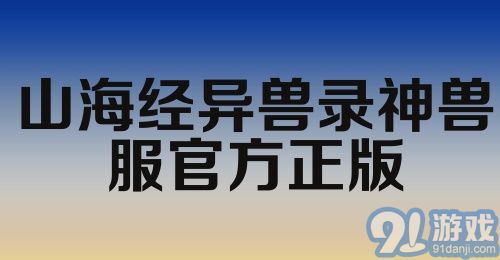 山海经异兽录神兽服官方正版

91游戏
91danji.com